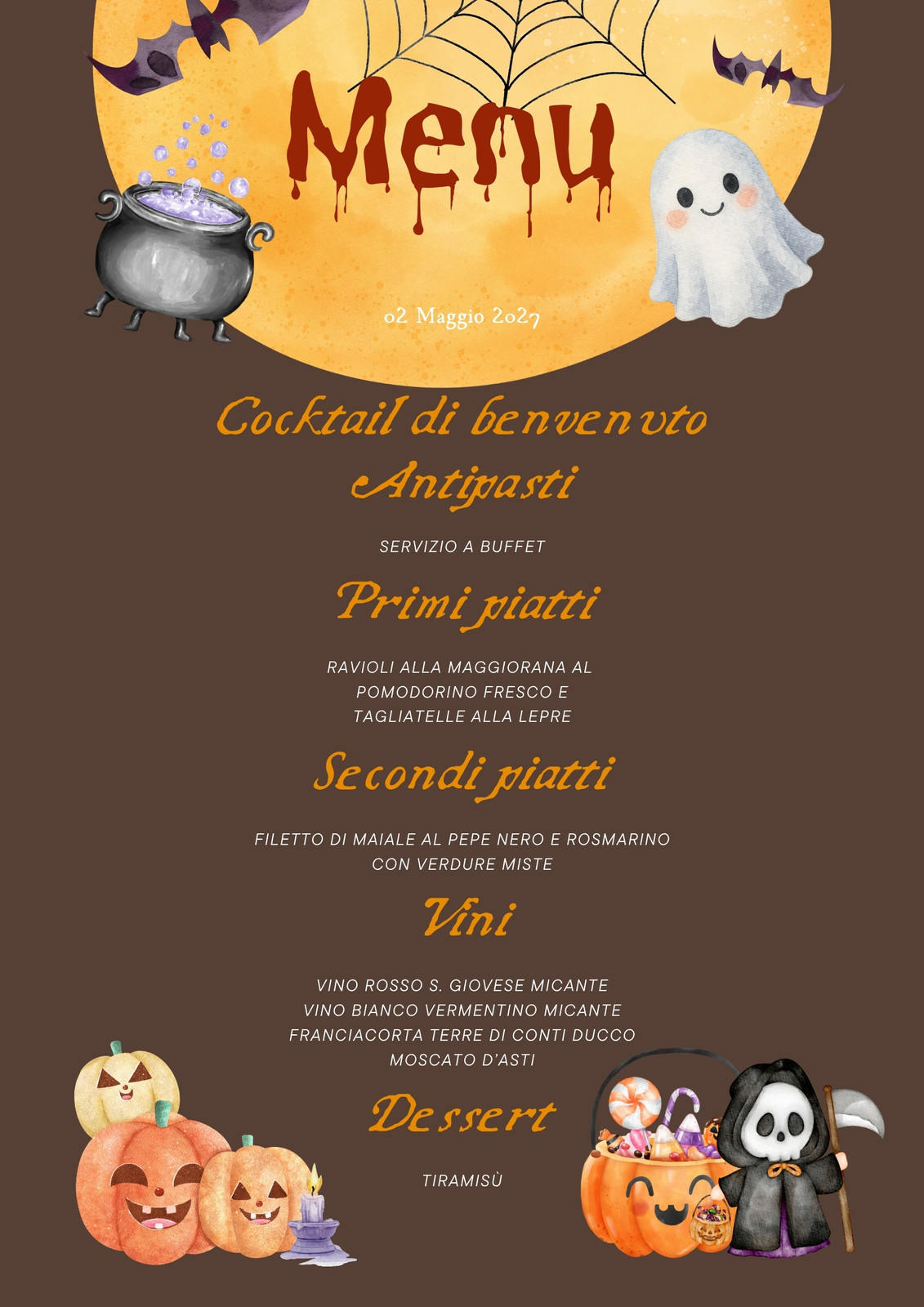 Menu

02 Maggio 2027

Cocktail di benvenuto

Antipasti

SERVIZIO A BUFFET

Primi piatti

RAVIOLI ALLA MAGGIORANA AL POMODORINO FRESCO E TAGLIATELLE ALLA LEPRE

Secondi piatti

FILETTO DI MAIALE AL PEPE NERO E ROSMARINO CON VERDURE MISTE

Vini

VINO ROSSO S. GIOVESE MICANTE
VINO BIANCO VERMENTINO MICANTE
FRANCIACORTA TERRE DI CONTI DUCCO
MOSCATO D'ASTI

Dessert

TIRAMISÙ